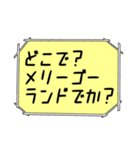 どこで？
メリーゴー
ランドでか？